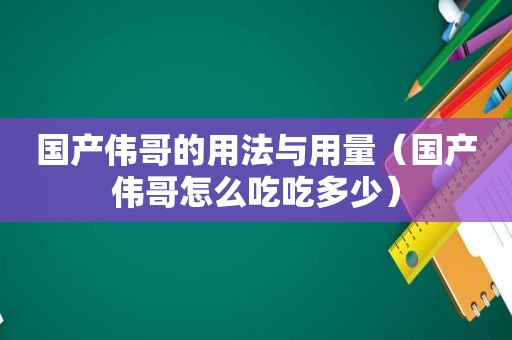 国产伟哥的用法与用量（国产伟哥怎么吃吃多少）